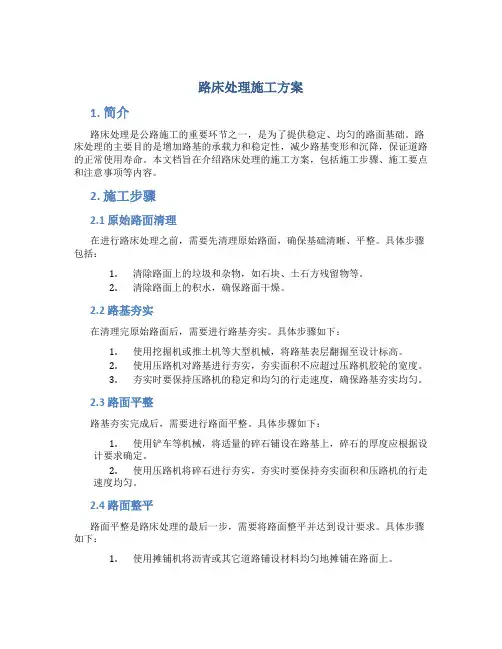 路床处理施工方案

1. 简介

路床处理是公路施工的重要环节之一，是为了提供稳定、均匀的路面基础。路床处理的主要目的是增加路基的承载力和稳定性，减少路基变形和沉降，保证道路的正常使用寿命。本文档旨在介绍路床处理的施工方案，包括施工步骤、施工要点和注意事项等内容。

2. 施工步骤

2.1 原始路面清理

在进行路床处理之前，需要先清理原始路面，确保基础清晰、平整。具体步骤包括：

1. 清除路面上的垃圾和杂物，如石块、土石方残留物等。
2. 清除路面上的积水，确保路面干燥。

2.2 路基夯实

在清理完原始路面后，需要进行路基夯实。具体步骤如下：

1. 使用挖掘机或推土机等大型机械，将路基表层翻掘至设计标高。
2. 使用压路机对路基进行夯实，夯实面积不应超过压路机胶轮的宽度。
3. 夯实时要保持压路机的稳定和均匀的行走速度，确保路基夯实均匀。

2.3 路面平整

路基夯实完成后，需要进行路面平整。具体步骤如下：

1. 使用铲车等机械，将适量的碎石铺设在路基上，碎石的厚度应根据设计要求确定。
2. 使用压路机将碎石进行夯实，夯实时要保持夯实面积和压路机的行走速度均匀。

2.4 路面整平

路面平整是路床处理的最后一步，需要将路面整平并达到设计要求。具体步骤如下：

1. 使用摊铺机将沥青或其它道路铺设材料均匀地摊铺在路面上。